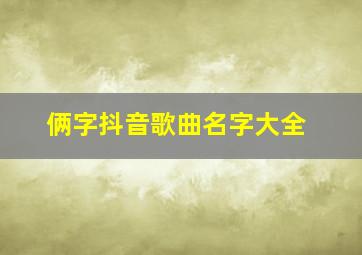 俩字抖音歌曲名字大全